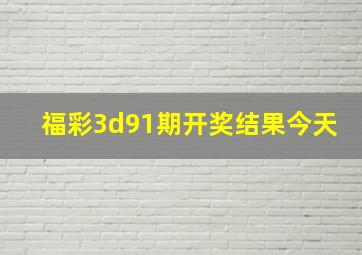 福彩3d91期开奖结果今天